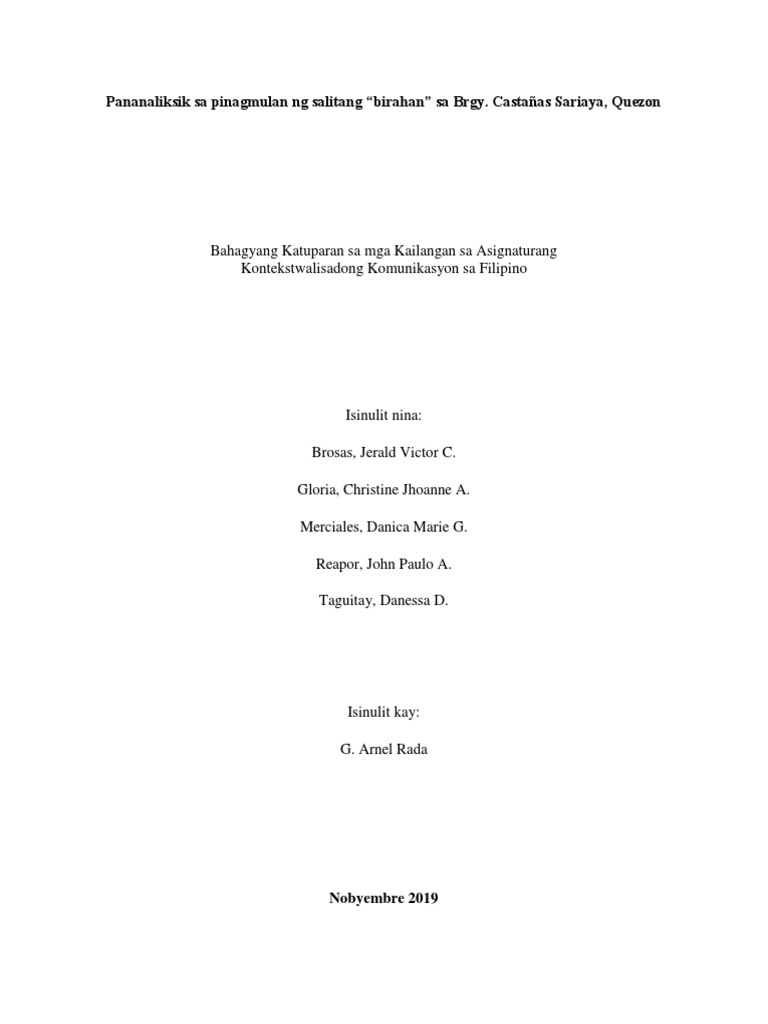 Pananaliksik sa pinagmulan ng salitang “birahan” sa Brgy. Castañas Sariaya, Quezon

Bahagyang Katuparan sa mga Kailangan sa Asignaturang Kontekstwalisadong Komunikasyon sa Filipino

Isinulit nina:

Brosas, Jerald Victor C.

Gloria, Christine Jhoanne A.

Merciales, Danica Marie G.

Reapor, John Paulo A.

Taguitay, Danessa D.

Isinulit kay:

G. Arnel Rada

Nobyembre 2019